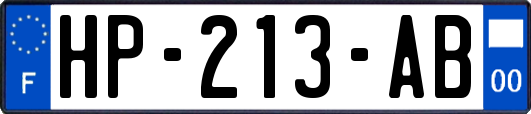 F
HP-213-AB
00